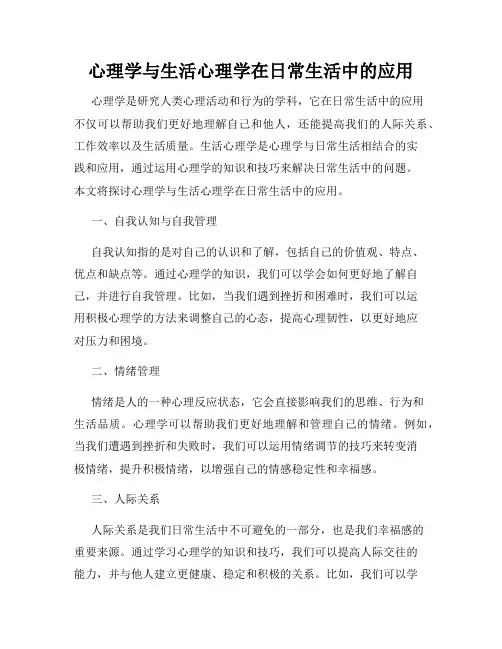 心理学与生活心理学在日常生活中的应用

心理学是研究人类心理活动和行为的学科，它在日常生活中的应用不仅可以帮助我们更好地理解自己和他人，还能提高我们的人际关系、工作效率以及生活质量。生活心理学是心理学与日常生活相结合的实践和应用，通过运用心理学的知识和技巧来解决日常生活中的问题。本文将探讨心理学与生活心理学在日常生活中的应用。

一、自我认知与自我管理

自我认知指的是对自己的认识和了解，包括自己的价值观、特点、优点和缺点等。通过心理学的知识，我们可以学会如何更好地了解自己，并进行自我管理。比如，当我们遇到挫折和困难时，我们可以运用积极心理学的方法来调整自己的心态，提高心理韧性，以更好地应对压力和困境。

二、情绪管理

情绪是人的一种心理反应状态，它会直接影响我们的思维、行为和生活品质。心理学可以帮助我们更好地理解和管理自己的情绪。例如，当我们遭遇到挫折和失败时，我们可以运用情绪调节的技巧来转变消极情绪，提升积极情绪，以增强自己的情感稳定性和幸福感。

三、人际关系

人际关系是我们日常生活中不可避免的一部分，也是我们幸福感的重要来源。通过学习心理学的知识和技巧，我们可以提高人际交往的能力，并与他人建立更健康、稳定和积极的关系。比如，我们可以学